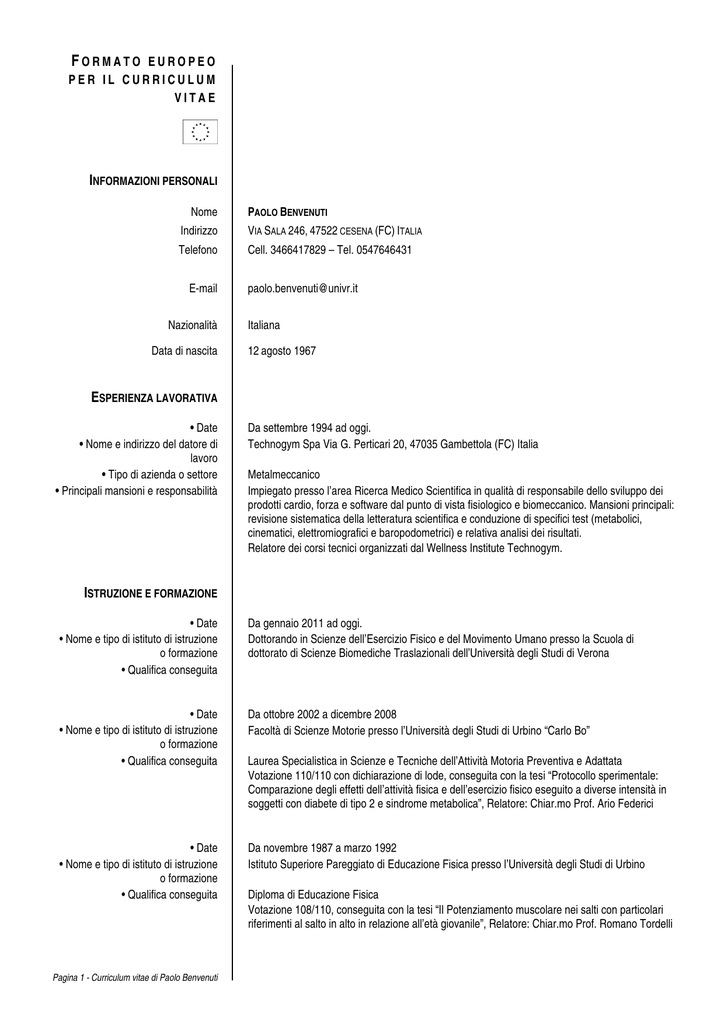 FORMATO EUROPEO PER IL CURRICULUM VITAE

INFORMAZIONI PERSONALI

Nome PAOLO BENVENUTI
Indirizzo VIA SALA 246, 47522 CESENA (FC) ITALIA
Telefono Cell. 3466417829 – Tel. 0547646431

E-mail paolo.benvenuti@univr.it

Nazionalità Italiana

Data di nascita 12 agosto 1967

ESPERIENZA LAVORATIVA

• Date Da settembre 1994 ad oggi.
• Nome e indirizzo del datore di lavoro Technogym Spa Via G. Perticari 20, 47035 Gambettola (FC) Italia
• Tipo di azienda o settore Metalmeccanico
• Principali mansioni e responsabilità Impiegato presso l'area Ricerca Medico Scientifica in qualità di responsabile dello sviluppo dei prodotti cardio, forza e software dal punto di vista fisiologico e biomeccanico. Mansioni principali: revisione sistematica della letteratura scientifica e conduzione di specifici test (metabolici, cinematici, elettromiografici e baropodometrici) e relativa analisi dei risultati.
Relatore dei corsi tecnici organizzati dal Wellness Institute Technogym.

ISTRUZIONE E FORMAZIONE

• Date Da gennaio 2011 ad oggi.
• Nome e tipo di istituto di istruzione o formazione Dottorando in Scienze dell'Esercizio Fisico e del Movimento Umano presso la Scuola di dottorato di Scienze Biomediche Traslazionali dell'Università degli Studi di Verona
• Qualifica conseguita

• Date Da ottobre 2002 a dicembre 2008
• Nome e tipo di istituto di istruzione o formazione Facoltà di Scienze Motorie presso l'Università degli Studi di Urbino "Carlo Bo"
• Qualifica conseguita Laurea Specialistica in Scienze e Tecniche dell'Attività Motoria Preventiva e Adattata
Votazione 110/110 con dichiarazione di lode, conseguita con la tesi "Protocollo sperimentale: Comparazione degli effetti dell'attività fisica e dell'esercizio fisico eseguito a diverse intensità in soggetti con diabete di tipo 2 e sindrome metabolica", Relatore: Chiar.mo Prof. Ario Federici

• Date Da novembre 1987 a marzo 1992
• Nome e tipo di istituto di istruzione o formazione Istituto Superiore Pareggiato di Educazione Fisica presso l'Università degli Studi di Urbino
• Qualifica conseguita Diploma di Educazione Fisica
Votazione 108/110, conseguita con la tesi "Il Potenziamento muscolare nei salti con particolari riferimenti al salto in alto in relazione all'età giovanile", Relatore: Chiar.mo Prof. Romano Tordelli

Pagina 1 - Curriculum vitae di Paolo Benvenuti